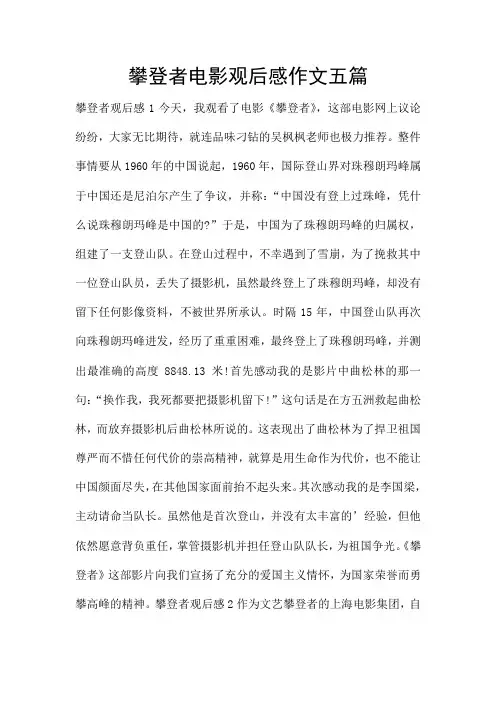 攀登者电影观后感作文五篇

攀登者观后感 1 今天，我观看了电影《攀登者》，这部电影网上议论纷纷，大家无比期待，就连品味刁钻的吴枫枫老师也极力推荐。整件事情要从 1960 年的中国说起，1960 年，国际登山界对珠穆朗玛峰属于中国还是尼泊尔产生了争议，并称：“中国没有登上过珠峰，凭什么说珠穆朗玛峰是中国的?”于是，中国为了珠穆朗玛峰的归属权，组建了一支登山队。在登山过程中，不幸遇到了雪崩，为了挽救其中一位登山队员，丢失了摄影机，虽然最终登上了珠穆朗玛峰，却没有留下任何影像资料，不被世界所承认。时隔 15 年，中国登山队再次向珠穆朗玛峰进发，经历了重重困难，最终登上了珠穆朗玛峰，并测出最准确的高度 8848.13 米!首先感动我的是影片中曲松林的那一句:“换作我，我死都要把摄影机留下!”这句话是在方五洲救起曲松林，而放弃摄影机后曲松林所说的。这表现出了曲松林为了捍卫祖国尊严而不惜任何代价的崇高精神，就算是用生命作为代价，也不能让中国颜面尽失，在其他国家面前抬不起头来。其次感动我的是李国梁，主动请命当队长。虽然他是首次登山，并没有太丰富的’经验，但他依然愿意背负重任，掌管摄影机并担任登山队队长，为祖国争光。《攀登者》这部影片向我们宣扬了充分的爱国主义情怀，为国家荣誉而勇攀高峰的精神。攀登者观后感 2 作为文艺攀登者的上海电影集团，自